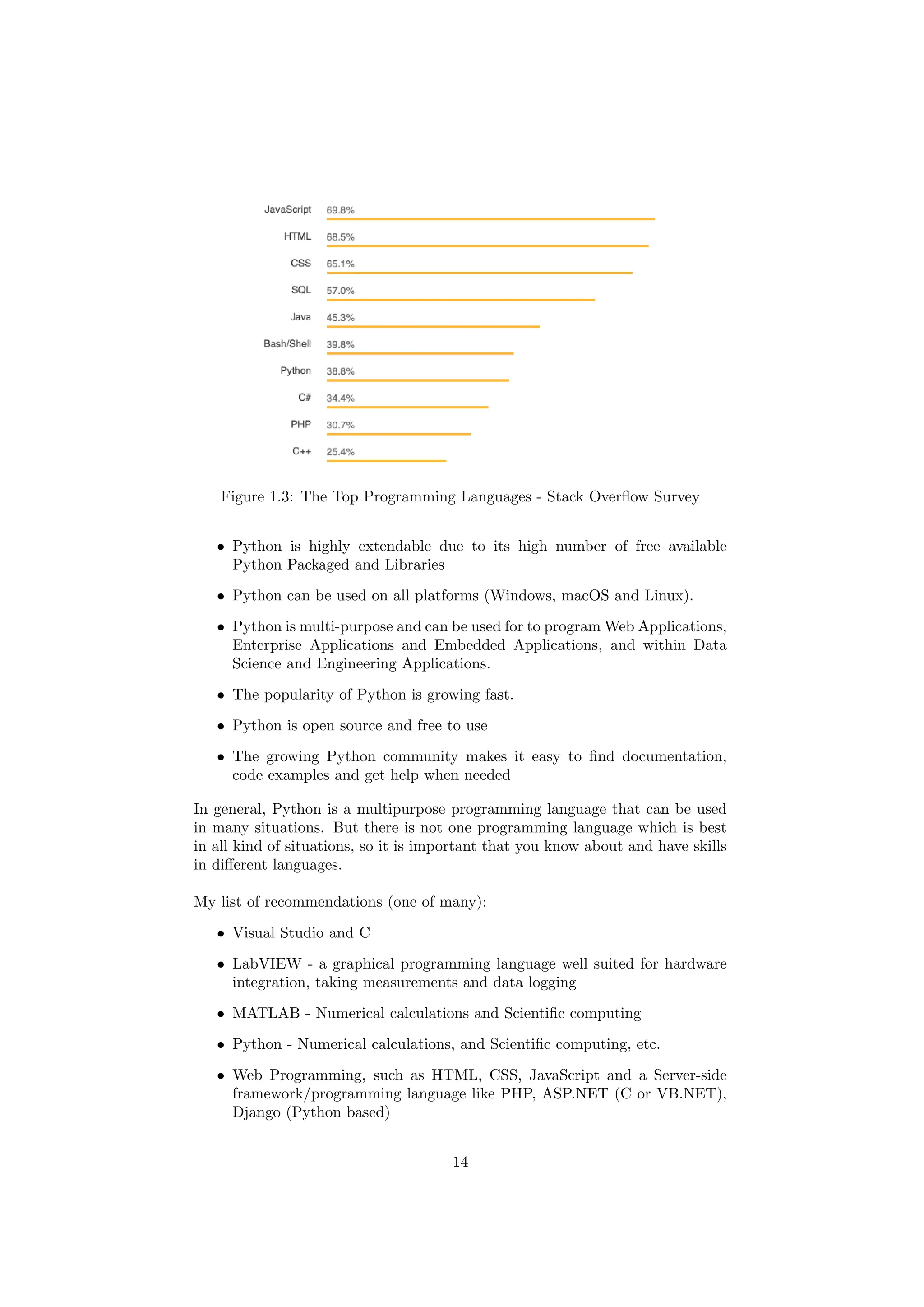 JavaScript 69.8%
HTML 68.5%
CSS 65.1%
SQL 57.0%
Java 45.3%
Bash/Shell 39.8%
Python 38.8%
C# 34.4%
PHP 30.7%
C++ 25.4%

Figure 1.3: The Top Programming Languages - Stack Overflow Survey

• Python is highly extendable due to its high number of free available Python Packaged and Libraries

• Python can be used on all platforms (Windows, macOS and Linux).

• Python is multi-purpose and can be used for to program Web Applications, Enterprise Applications and Embedded Applications, and within Data Science and Engineering Applications.

• The popularity of Python is growing fast.

• Python is open source and free to use

• The growing Python community makes it easy to find documentation, code examples and get help when needed

In general, Python is a multipurpose programming language that can be used in many situations. But there is not one programming language which is best in all kind of situations, so it is important that you know about and have skills in different languages.

My list of recommendations (one of many):

• Visual Studio and C

• LabVIEW - a graphical programming language well suited for hardware integration, taking measurements and data logging

• MATLAB - Numerical calculations and Scientific computing

• Python - Numerical calculations, and Scientific computing, etc.

• Web Programming, such as HTML, CSS, JavaScript and a Server-side framework/programming language like PHP, ASP.NET (C or VB.NET), Django (Python based)

14